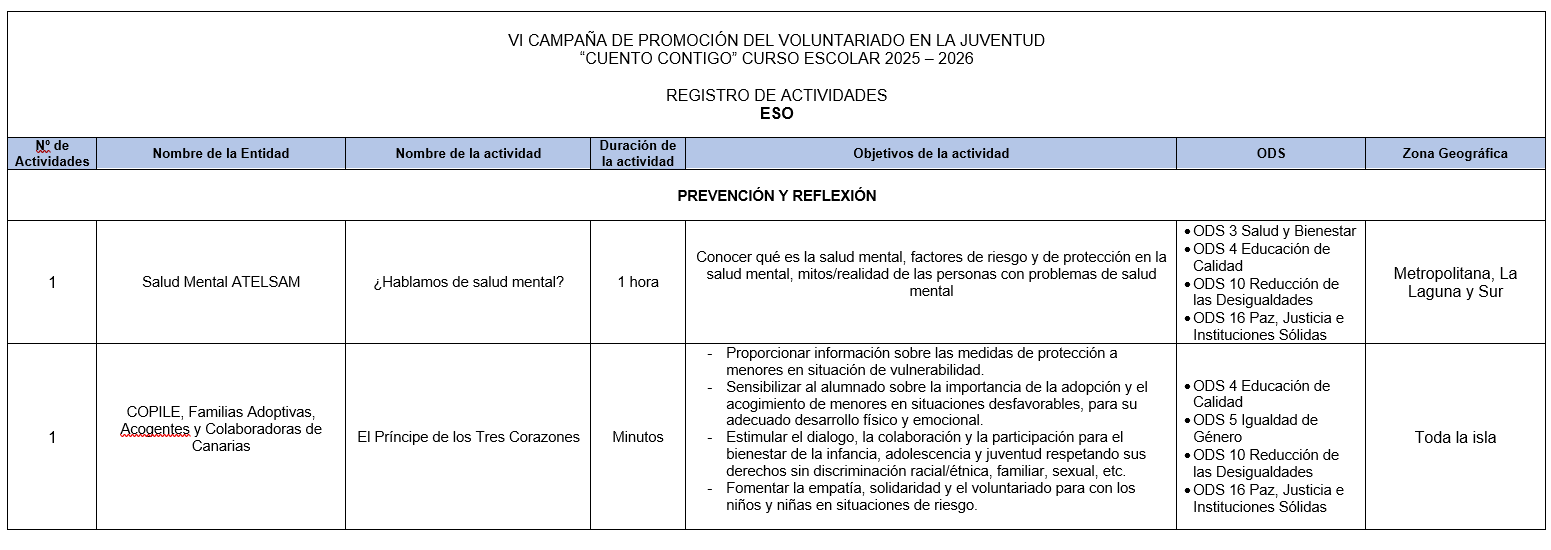 VI CAMPAÑA DE PROMOCIÓN DEL VOLUNTARIADO EN LA JUVENTUD
“CUENTO CONTIGO” CURSO ESCOLAR 2025 – 2026

REGISTRO DE ACTIVIDADES
ESO

| Nº de Actividades | Nombre de la Entidad | Nombre de la actividad | Duración de la actividad | Objetivos de la actividad | ODS | Zona Geográfica |
|---|---|---|---|---|---|---|
| PREVENCIÓN Y REFLEXIÓN | | | | | | |
| 1 | Salud Mental ATELSAM | ¿Hablamos de salud mental? | 1 hora | Conocer qué es la salud mental, factores de riesgo y de protección en la salud mental, mitos/realidad de las personas con problemas de salud mental | • ODS 3 Salud y Bienestar • ODS 4 Educación de Calidad • ODS 10 Reducción de las Desigualdades • ODS 16 Paz, Justicia e Instituciones Sólidas | Metropolitana, La Laguna y Sur |
| 1 | COPILE, Familias Adoptivas, Acogentes y Colaboradoras de Canarias | El Príncipe de los Tres Corazones | Minutos | - Proporcionar información sobre las medidas de protección a menores en situación de vulnerabilidad. - Sensibilizar al alumnado sobre la importancia de la adopción y el acogimiento de menores en situaciones desfavorables, para su adecuado desarrollo físico y emocional. - Estimular el dialogo, la colaboración y la participación para el bienestar de la infancia, adolescencia y juventud respetando sus derechos sin discriminación racial/étnica, familiar, sexual, etc. - Fomentar la empatía, solidaridad y el voluntariado para con los niños y niñas en situaciones de riesgo. | • ODS 4 Educación de Calidad • ODS 5 Igualdad de Género • ODS 10 Reducción de las Desigualdades • ODS 16 Paz, Justicia e Instituciones Sólidas | Toda la isla |